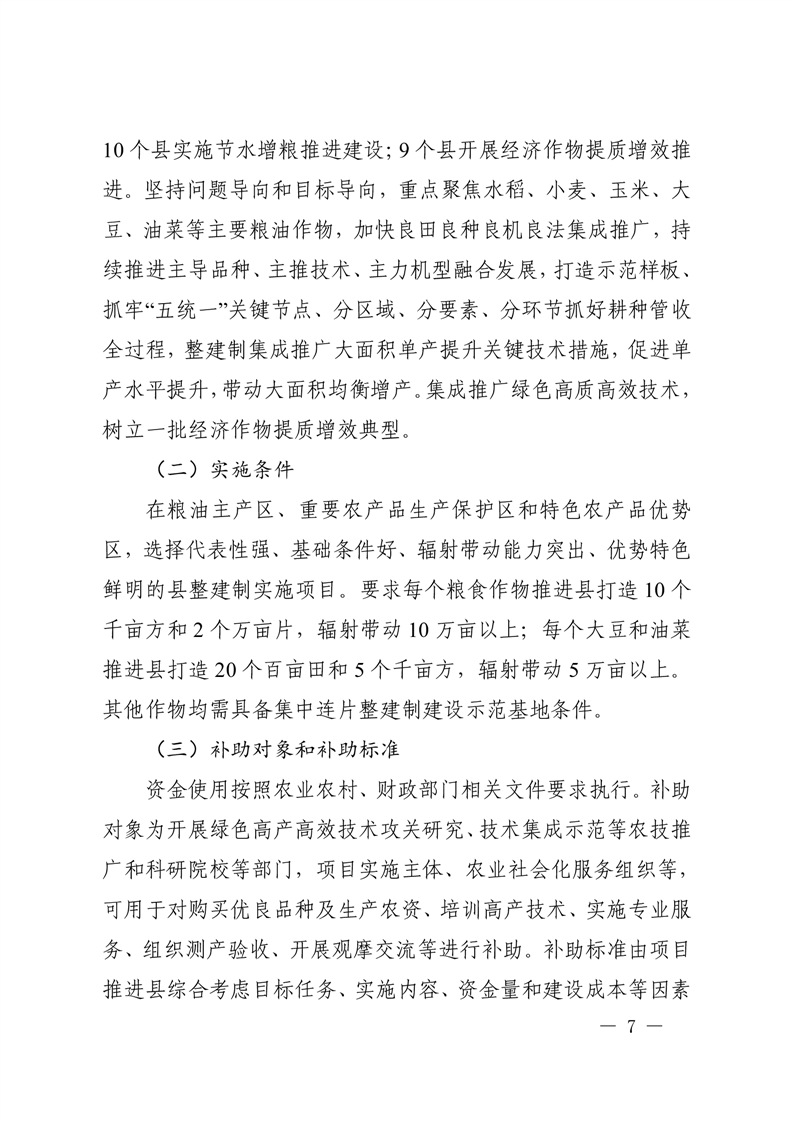 10个县实施节水增粮推进建设；9个县开展经济作物提质增效推进。坚持问题导向和目标导向，重点聚焦水稻、小麦、玉米、大豆、油菜等主要粮油作物，加快良田良种良机良法集成推广，持续推进主导品种、主推技术、主力机型融合发展，打造示范样板、抓牢“五统一”关键节点、分区域、分要素、分环节抓好耕种管收全过程，整建制集成推广大面积单产提升关键技术措施，促进单产水平提升，带动大面积均衡增产。集成推广绿色高质高效技术，树立一批经济作物提质增效典型。

（二）实施条件

在粮油主产区、重要农产品生产保护区和特色农产品优势区，选择代表性强、基础条件好、辐射带动能力突出、优势特色鲜明的县整建制实施项目。要求每个粮食作物推进县打造10个千亩方和2个万亩片，辐射带动10万亩以上；每个大豆和油菜推进县打造20个百亩田和5个千亩方，辐射带动5万亩以上。其他作物均需具备集中连片整建制建设示范基地条件。

（三）补助对象和补助标准

资金使用按照农业农村、财政部门相关文件要求执行。补助对象为开展绿色高产高效技术攻关研究、技术集成示范等农技推广和科研院校等部门，项目实施主体、农业社会化服务组织等，可用于对购买优良品种及生产农资、培训高产技术、实施专业服务、组织测产验收、开展观摩交流等进行补助。补助标准由项目推进县综合考虑目标任务、实施内容、资金量和建设成本等因素

— 7 —